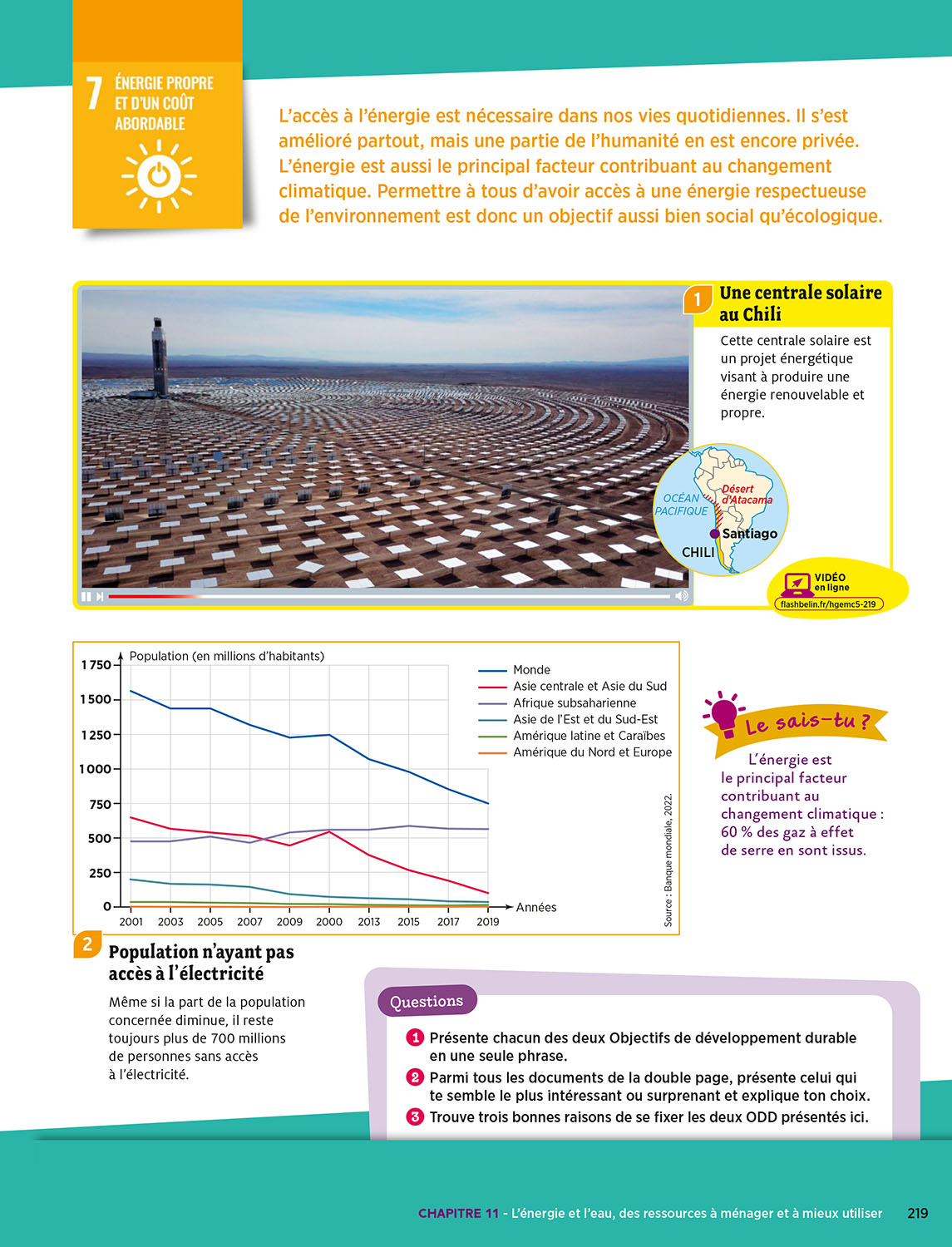 7 ÉNERGIE PROPRE ET D'UN COÛT ABORDABLE

L'accès à l'énergie est nécessaire dans nos vies quotidiennes. Il s'est amélioré partout, mais une partie de l'humanité en est encore privée. L'énergie est aussi le principal facteur contribuant au changement climatique. Permettre à tous d'avoir accès à une énergie respectueuse de l'environnement est donc un objectif aussi bien social qu'écologique.

1 Une centrale solaire au Chili

Cette centrale solaire est un projet énergétique visant à produire une énergie renouvelable et propre.

OCÉAN PACIFIQUE
Désert d'Atacama
Santiago
CHILI

VIDÉO en ligne
flashbelin.fr/hgemc5-219

Population (en millions d'habitants)
1 750
1 500
1 250
1 000
750
500
250
0
2001 2003 2005 2007 2009 2000 2013 2015 2017 2019
Années

Monde
Asie centrale et Asie du Sud
Afrique subsaharienne
Asie de l'Est et du Sud-Est
Amérique latine et Caraïbes
Amérique du Nord et Europe

Source : Banque mondiale, 2022.

2 Population n'ayant pas accès à l'électricité

Même si la part de la population concernée diminue, il reste toujours plus de 700 millions de personnes sans accès à l'électricité.

Le sais-tu ?
L'énergie est le principal facteur contribuant au changement climatique : 60 % des gaz à effet de serre en sont issus.

Questions
1 Présente chacun des deux Objectifs de développement durable en une seule phrase.
2 Parmi tous les documents de la double page, présente celui qui te semble le plus intéressant ou surprenant et explique ton choix.
3 Trouve trois bonnes raisons de se fixer les deux ODD présentés ici.

CHAPITRE 11 - L'énergie et l'eau, des ressources à ménager et à mieux utiliser 219